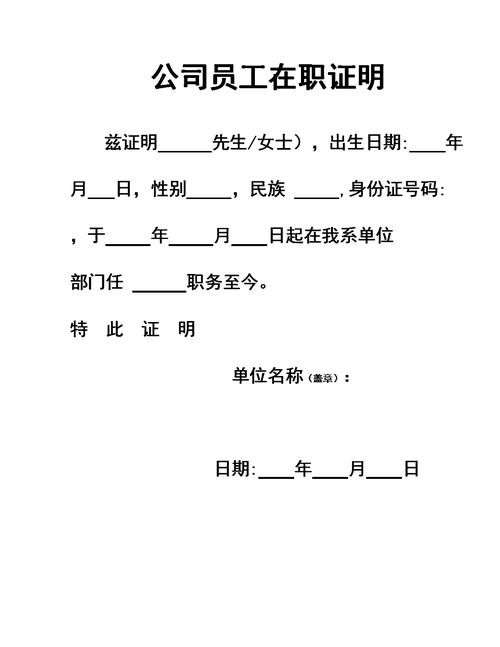 公司员工在职证明

兹证明______先生/女士），出生日期:____年月___日，性别_____，民族 _____,身份证号码:，于_____年_____月____日起在我系单位部门任 ______职务至今。

特 此 证 明

单位名称（盖章）：

日期:____年____月____日